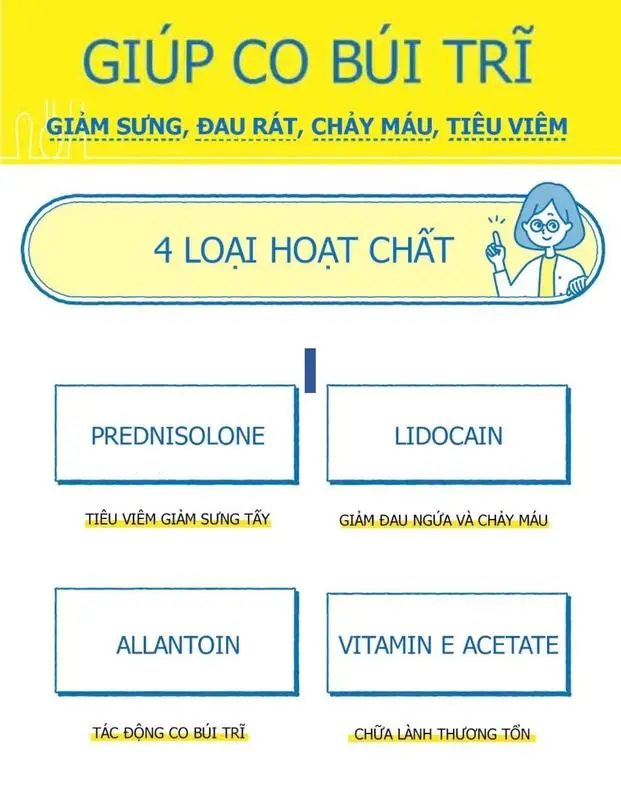 GIÚP CO BÚI TRĨ

GIẢM SƯNG, ĐAU RÁT, CHẢY MÁU, TIÊU VIÊM

4 LOẠI HOẠT CHẤT

PREDNISOLONE

TIÊU VIÊM GIẢM SƯNG TẤY

LIDOCAIN

GIẢM ĐAU NGỨA VÀ CHẢY MÁU

ALLANTOIN

TÁC ĐỘNG CO BÚI TRĨ

VITAMIN E ACETATE

CHỮA LÀNH THƯƠNG TỔN